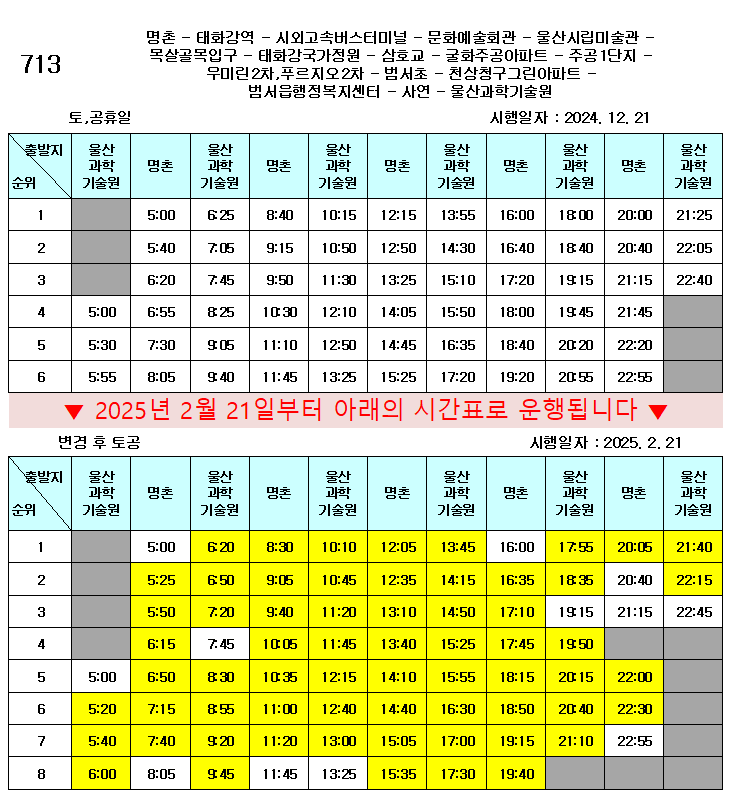 713

명촌 - 태화강역 - 시외고속버스터미널 - 문화예술회관 - 울산시립미술관 - 목살골목입구 - 태화강국가정원 - 삼호교 - 굴화주공아파트 - 주공1단지 - 우미린2차,푸르지오2차 - 범서초 - 천상청구그린아파트 - 범서읍행정복지센터 - 사연 - 울산과학기술원

토,공휴일

시행일자 : 2024. 12. 21

| 출발지 순위 | 울산 과학 기술원 | 명촌 | 울산 과학 기술원 | 명촌 | 울산 과학 기술원 | 명촌 | 울산 과학 기술원 | 명촌 | 울산 과학 기술원 | 명촌 | 울산 과학 기술원 |
|---|---|---|---|---|---|---|---|---|---|---|---|
| 1 | | 5:00 | 6:25 | 8:40 | 10:15 | 12:15 | 13:55 | 16:00 | 18:00 | 20:00 | 21:25 |
| 2 | | 5:40 | 7:05 | 9:15 | 10:50 | 12:50 | 14:30 | 16:40 | 18:40 | 20:40 | 22:05 |
| 3 | | 6:20 | 7:45 | 9:50 | 11:30 | 13:25 | 15:10 | 17:20 | 19:15 | 21:15 | 22:40 |
| 4 | 5:00 | 6:55 | 8:25 | 10:30 | 12:10 | 14:05 | 15:50 | 18:00 | 19:45 | 21:45 | |
| 5 | 5:30 | 7:30 | 9:05 | 11:10 | 12:50 | 14:45 | 16:35 | 18:40 | 20:20 | 22:20 | |
| 6 | 5:55 | 8:05 | 9:40 | 11:45 | 13:25 | 15:25 | 17:20 | 19:20 | 20:55 | 22:55 | |

▼ 2025년 2월 21일부터 아래의 시간표로 운행됩니다 ▼

변경 후 토공

시행일자 : 2025. 2. 21

| 출발지 순위 | 울산 과학 기술원 | 명촌 | 울산 과학 기술원 | 명촌 | 울산 과학 기술원 | 명촌 | 울산 과학 기술원 | 명촌 | 울산 과학 기술원 | 명촌 | 울산 과학 기술원 |
|---|---|---|---|---|---|---|---|---|---|---|---|
| 1 | | 5:00 | 6:20 | 8:30 | 10:10 | 12:05 | 13:45 | 16:00 | 17:55 | 20:05 | 21:40 |
| 2 | | 5:25 | 6:50 | 9:05 | 10:45 | 12:35 | 14:15 | 16:35 | 18:35 | 20:40 | 22:15 |
| 3 | | 5:50 | 7:20 | 9:40 | 11:20 | 13:10 | 14:50 | 17:10 | 19:15 | 21:15 | 22:45 |
| 4 | | 6:15 | 7:45 | 10:05 | 11:45 | 13:40 | 15:25 | 17:45 | 19:50 | | |
| 5 | 5:00 | 6:50 | 8:30 | 10:35 | 12:15 | 14:10 | 15:55 | 18:15 | 20:15 | 22:00 | |
| 6 | 5:20 | 7:15 | 8:55 | 11:00 | 12:40 | 14:40 | 16:30 | 18:50 | 20:40 | 22:30 | |
| 7 | 5:40 | 7:40 | 9:20 | 11:20 | 13:00 | 15:05 | 17:00 | 19:15 | 21:10 | 22:55 | |
| 8 | 6:00 | 8:05 | 9:45 | 11:45 | 13:25 | 15:35 | 17:30 | 19:40 | | | |